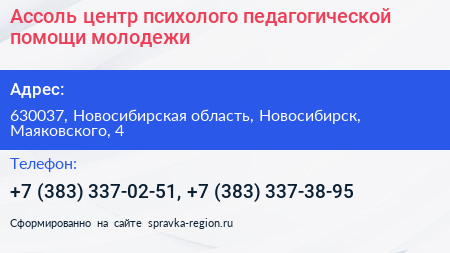 Ассоль центр психолого педагогической помощи молодежи

Адрес:

630037, Новосибирская область, Новосибирск, Маяковского, 4

Телефон:

+7 (383) 337-02-51, +7 (383) 337-38-95

Сформированно на сайте spravka-region.ru